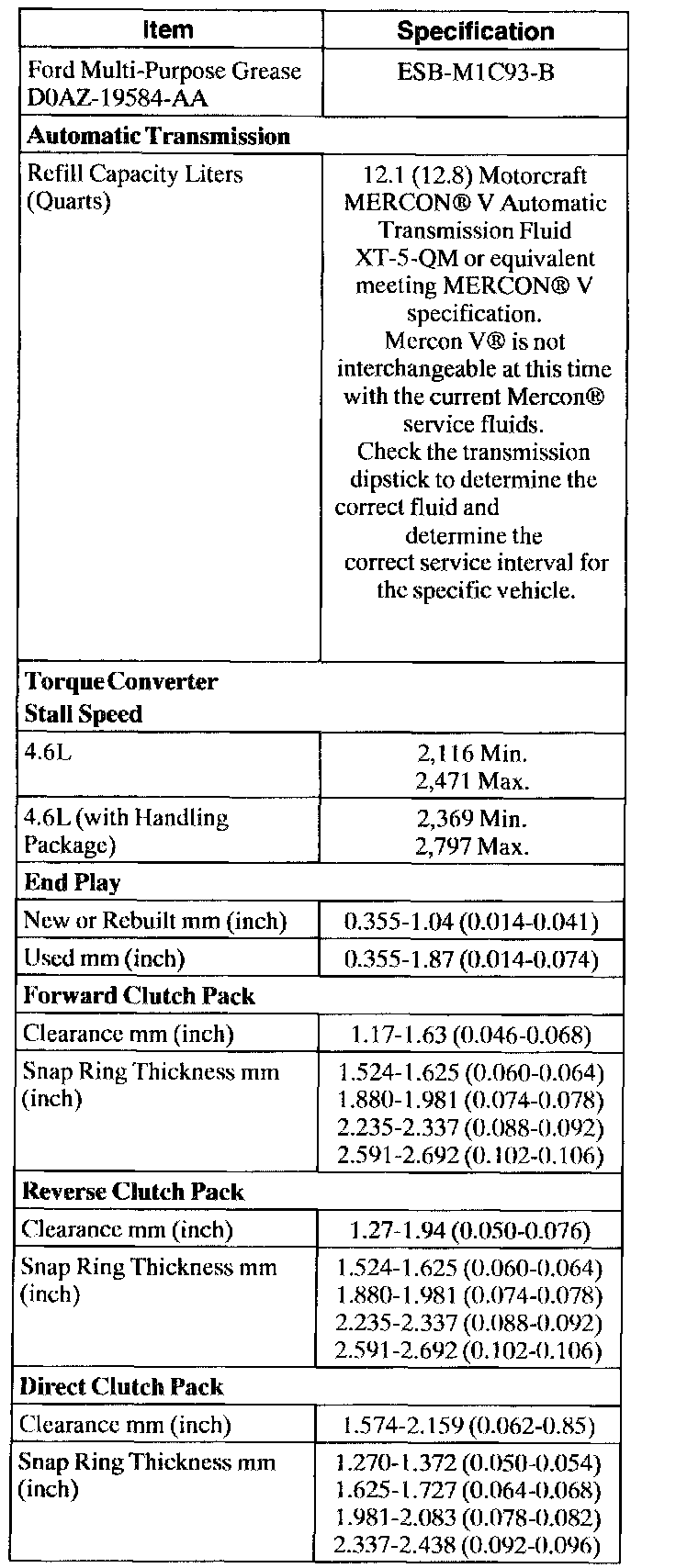 | Item | Specification |
|---|---|
| Ford Multi-Purpose Grease D0AZ-19584-AA | ESB-M1C93-B |
| **Automatic Transmission** | |
| Refill Capacity Liters (Quarts) | 12.1 (12.8) Motorcraft MERCON® V Automatic Transmission Fluid XT-5-QM or equivalent meeting MERCON® V specification. Mercon V® is not interchangeable at this time with the current Mercon® service fluids. Check the transmission dipstick to determine the correct fluid and determine the correct service interval for the specific vehicle. |
| **Torque Converter Stall Speed** | |
| 4.6L | 2,116 Min. 2,471 Max. |
| 4.6L (with Handling Package) | 2,369 Min. 2,797 Max. |
| **End Play** | |
| New or Rebuilt mm (inch) | 0.355-1.04 (0.014-0.041) |
| Used mm (inch) | 0.355-1.87 (0.014-0.074) |
| **Forward Clutch Pack** | |
| Clearance mm (inch) | 1.17-1.63 (0.046-0.068) |
| Snap Ring Thickness mm (inch) | 1.524-1.625 (0.060-0.064) 1.880-1.981 (0.074-0.078) 2.235-2.337 (0.088-0.092) 2.591-2.692 (0.102-0.106) |
| **Reverse Clutch Pack** | |
| Clearance mm (inch) | 1.27-1.94 (0.050-0.076) |
| Snap Ring Thickness mm (inch) | 1.524-1.625 (0.060-0.064) 1.880-1.981 (0.074-0.078) 2.235-2.337 (0.088-0.092) 2.591-2.692 (0.102-0.106) |
| **Direct Clutch Pack** | |
| Clearance mm (inch) | 1.574-2.159 (0.062-0.85) |
| Snap Ring Thickness mm (inch) | 1.270-1.372 (0.050-0.054) 1.625-1.727 (0.064-0.068) 1.981-2.083 (0.078-0.082) 2.337-2.438 (0.092-0.096) |